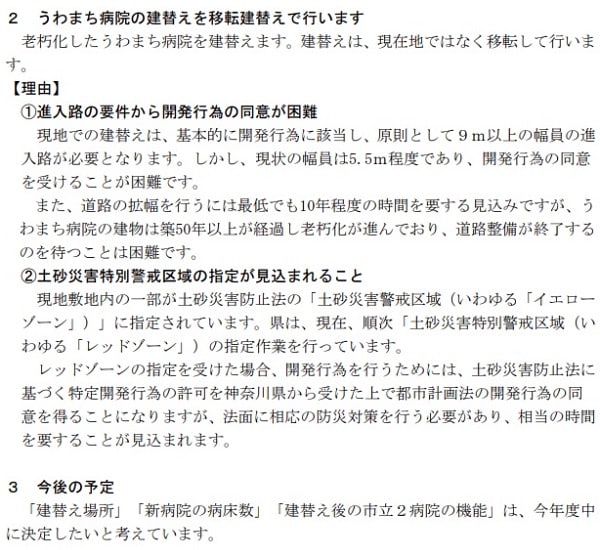 ２　うわまち病院の建替えを移転建替えで行います
老朽化したうわまち病院を建替えます。建替えは、現在地ではなく移転して行います。

【理由】
①進入路の要件から開発行為の同意が困難
現地での建替えは、基本的に開発行為に該当し、原則として９ｍ以上の幅員の進入路が必要となります。しかし、現状の幅員は5.5ｍ程度であり、開発行為の同意を受けることが困難です。
また、道路の拡幅を行うには最低でも10年程度の時間を要する見込みですが、うわまち病院の建物は築50年以上が経過し老朽化が進んでおり、道路整備が終了するのを待つことは困難です。
②土砂災害特別警戒区域の指定が見込まれること
現地敷地内の一部が土砂災害防止法の「土砂災害警戒区域（いわゆる「イエローゾーン」）」に指定されています。県は、現在、順次「土砂災害特別警戒区域（いわゆる「レッドゾーン」）の指定作業を行っています。
レッドゾーンの指定を受けた場合、開発行為を行うためには、土砂災害防止法に基づく特定開発行為の許可を神奈川県から受けた上で都市計画法の開発行為の同意を得ることになりますが、法面に相応の防災対策を行う必要があり、相当の時間を要することが見込まれます。

３　今後の予定
「建替え場所」「新病院の病床数」「建替え後の市立２病院の機能」は、今年度中に決定したいと考えています。